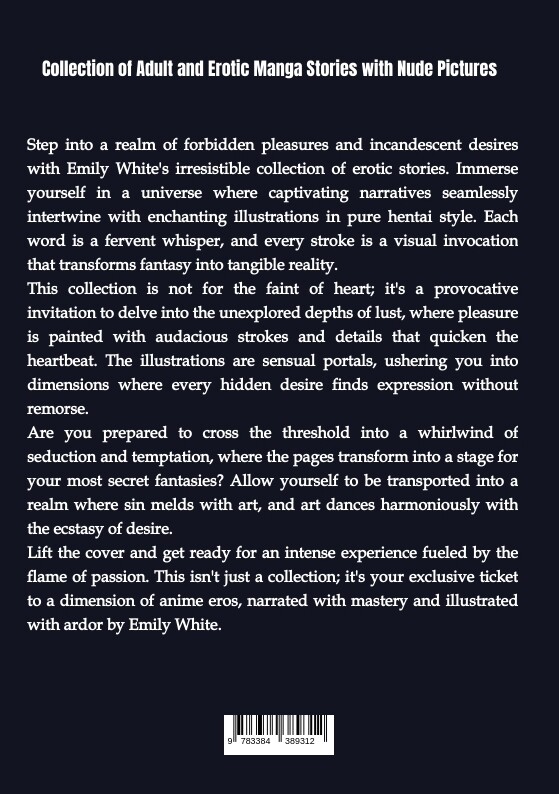 Collection of Adult and Erotic Manga Stories with Nude Pictures

Step into a realm of forbidden pleasures and incandescent desires with Emily White's irresistible collection of erotic stories. Immerse yourself in a universe where captivating narratives seamlessly intertwine with enchanting illustrations in pure hentai style. Each word is a fervent whisper, and every stroke is a visual invocation that transforms fantasy into tangible reality.

This collection is not for the faint of heart; it's a provocative invitation to delve into the unexplored depths of lust, where pleasure is painted with audacious strokes and details that quicken the heartbeat. The illustrations are sensual portals, ushering you into dimensions where every hidden desire finds expression without remorse.

Are you prepared to cross the threshold into a whirlwind of seduction and temptation, where the pages transform into a stage for your most secret fantasies? Allow yourself to be transported into a realm where sin melds with art, and art dances harmoniously with the ecstasy of desire.

Lift the cover and get ready for an intense experience fueled by the flame of passion. This isn't just a collection; it's your exclusive ticket to a dimension of anime eros, narrated with mastery and illustrated with ardor by Emily White.

9 783384 389312